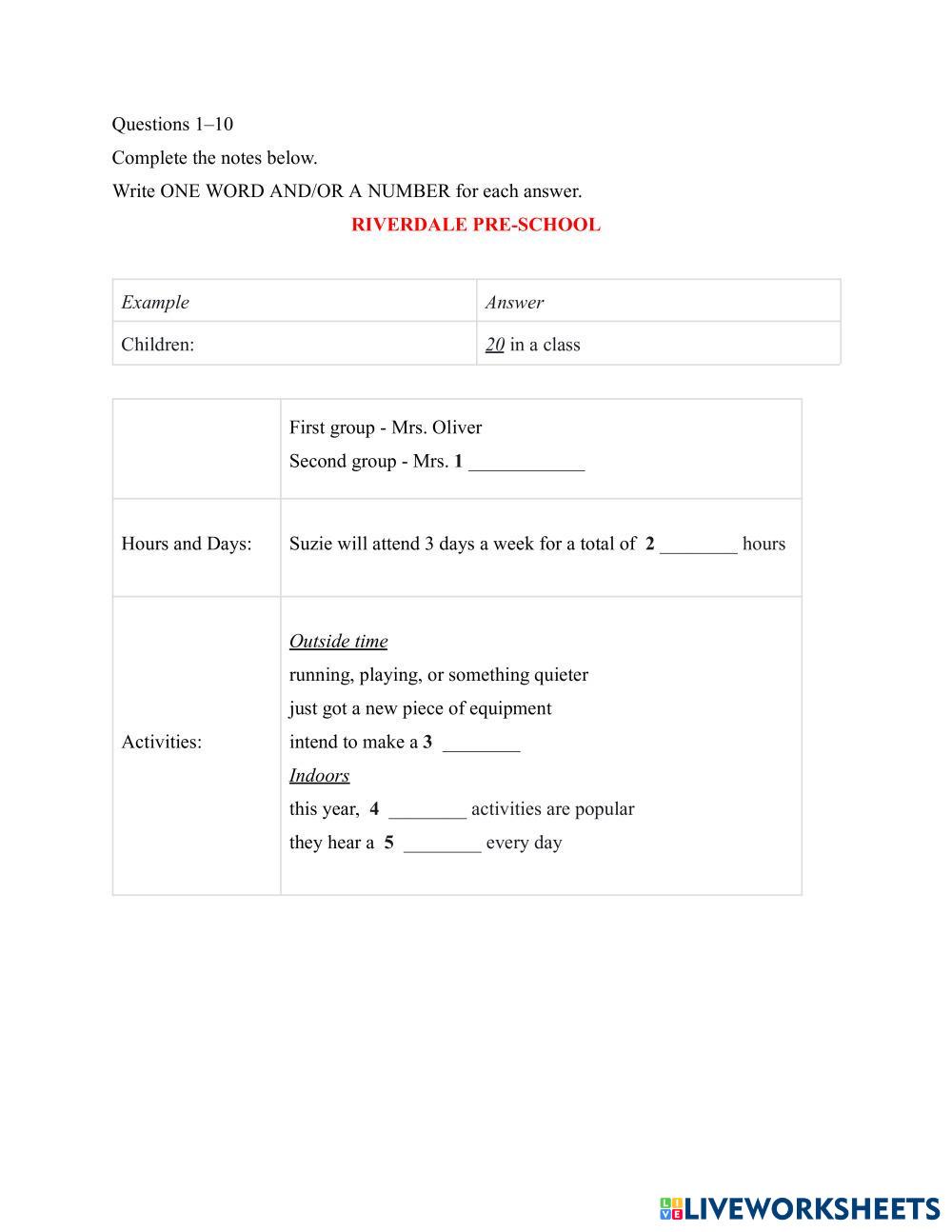 Questions 1–10

Complete the notes below.

Write ONE WORD AND/OR A NUMBER for each answer.

RIVERDALE PRE-SCHOOL

| Example | Answer |
|---|---|
| Children: | 20 in a class |

| | |
|---|---|
| | First group - Mrs. Oliver<br>Second group - Mrs. 1 ____________ |
| Hours and Days: | Suzie will attend 3 days a week for a total of 2 ________ hours |
| Activities: | Outside time<br>running, playing, or something quieter<br>just got a new piece of equipment<br>intend to make a 3 ________<br>Indoors<br>this year, 4 ________ activities are popular<br>they hear a 5 ________ every day |

LIVEWORKSHEETS